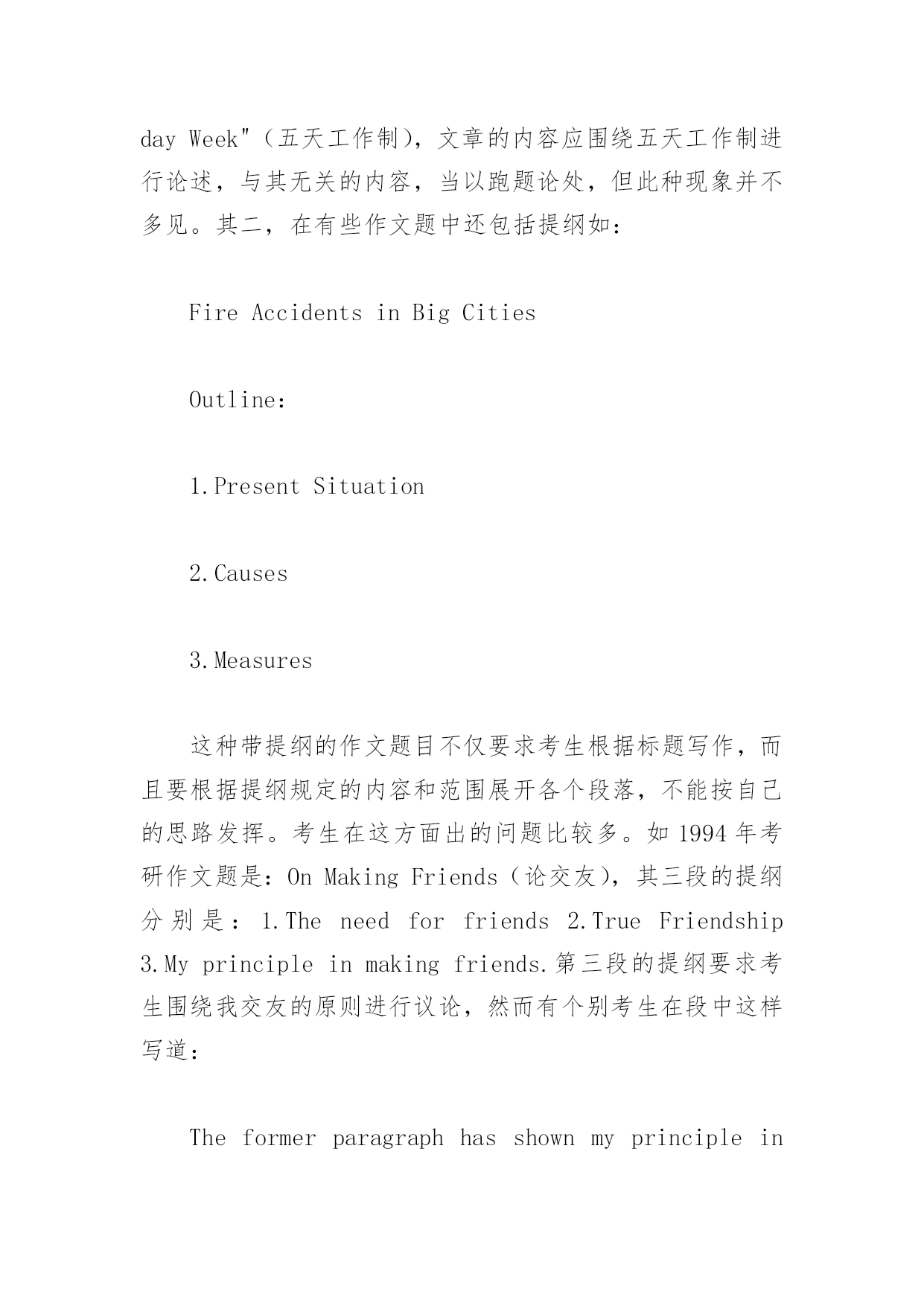 day Week"（五天工作制），文章的内容应围绕五天工作制进行论述，与其无关的内容，当以跑题论处，但此种现象并不多见。其二，在有些作文题中还包括提纲如：

Fire Accidents in Big Cities

Outline:

1.Present Situation

2.Causes

3.Measures

这种带提纲的作文题目不仅要求考生根据标题写作，而且要根据提纲规定的内容和范围展开各个段落，不能按自己的思路发挥。考生在这方面出的问题比较多。如 1994 年考研作文题是：On Making Friends（论交友），其三段的提纲分别是：1.The need for friends 2.True Friendship 3.My principle in making friends.第三段的提纲要求考生围绕我交友的原则进行议论，然而有个别考生在段中这样写道：

The former paragraph has shown my principle in